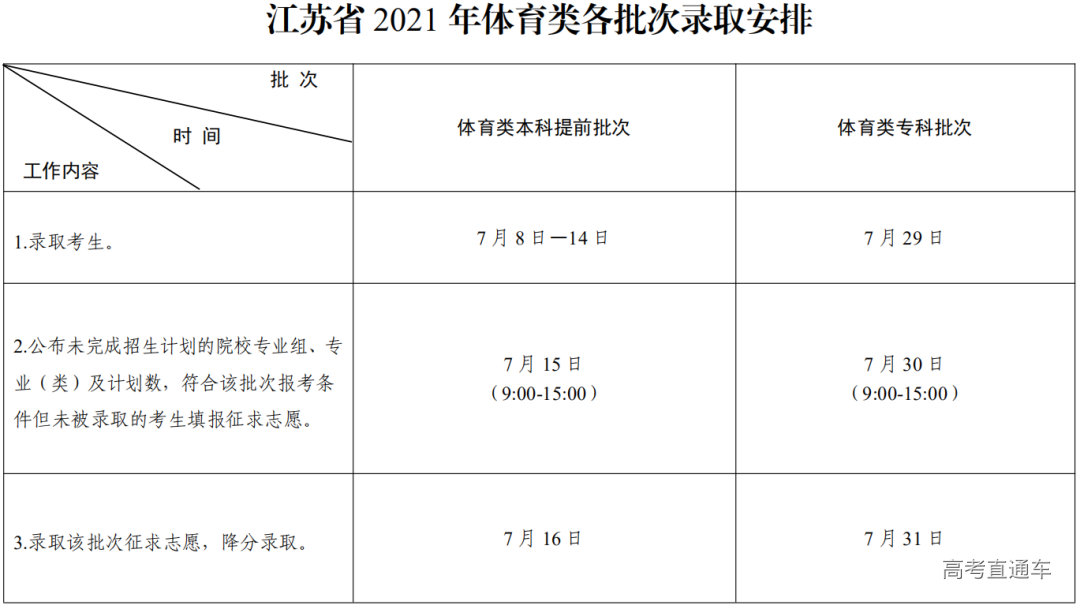 江苏省2021年体育类各批次录取安排

| 批次 时间 工作内容 | 体育类本科提前批次 | 体育类专科批次 |
|---|---|---|
| 1.录取考生。 | 7月8日—14日 | 7月29日 |
| 2.公布未完成招生计划的院校专业组、专业（类）及计划数，符合该批次报考条件但未被录取的考生填报征求志愿。 | 7月15日（9:00-15:00） | 7月30日（9:00-15:00） |
| 3.录取该批次征求志愿，降分录取。 | 7月16日 | 7月31日 |

高考直通车